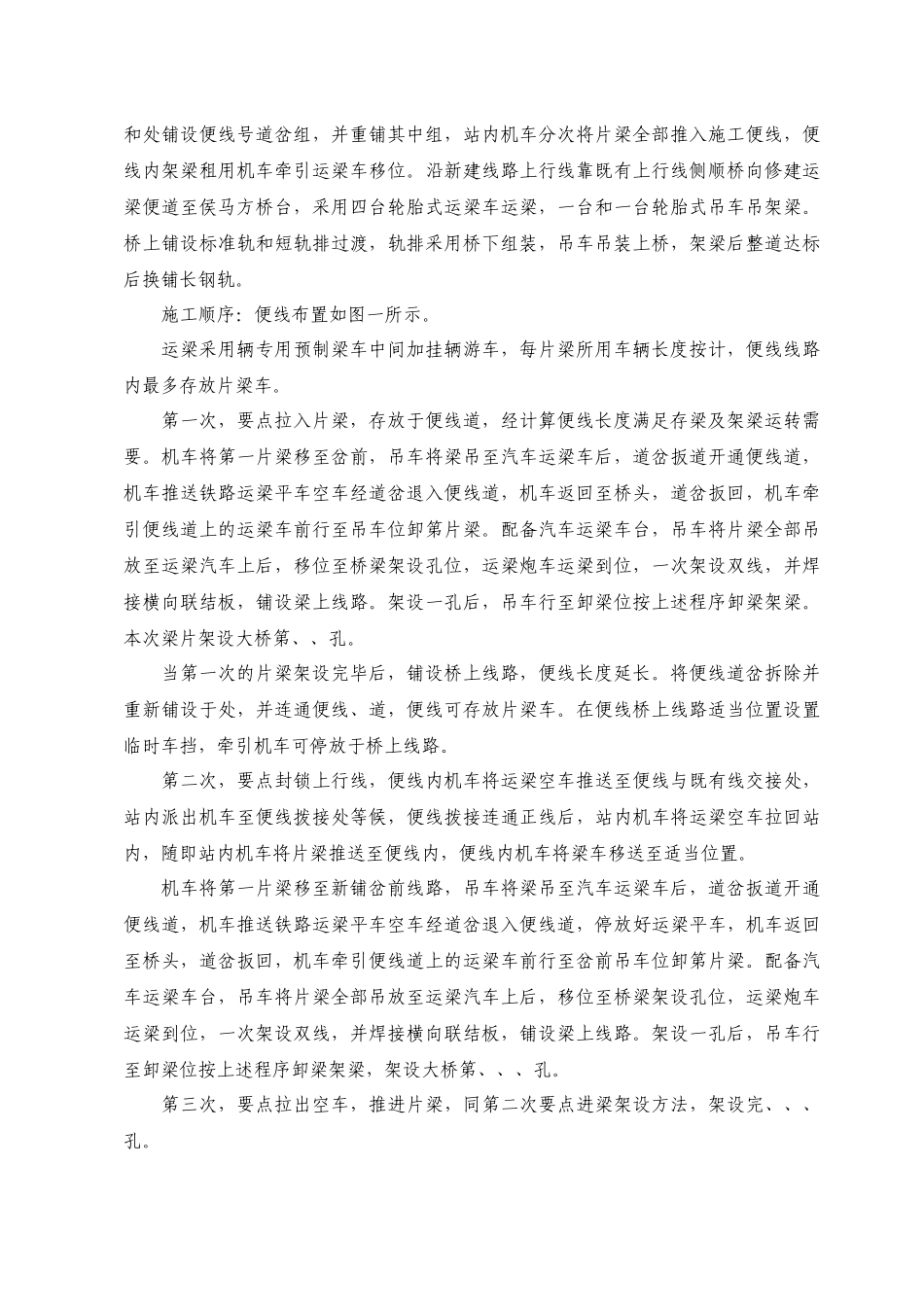 和处铺设便线号道岔组，并重铺其中组，站内机车分次将片梁全部推入施工便线，便线内架梁租用机车牵引运梁车移位。沿新建线路上行线靠既有上行线侧顺桥向修建运梁便道至侯马方桥台，采用四台轮胎式运梁车运梁，一台和一台轮胎式吊车吊架梁。桥上铺设标准轨和短轨排过渡，轨排采用桥下组装，吊车吊装上桥，架梁后整道达标后换铺长钢轨。

施工顺序：便线布置如图一所示。

运梁采用辆专用预制梁车中间加挂辆游车，每片梁所用车辆长度按计，便线线路内最多存放片梁车。

第一次，要点拉入片梁，存放于便线道，经计算便线长度满足存梁及架梁运转需要。机车将第一片梁移至岔前，吊车将梁吊至汽车运梁车后，道岔扳道开通便线道，机车推送铁路运梁平车空车经道岔退入便线道，机车返回至桥头，道岔扳回，机车牵引便线道上的运梁车前行至吊车位卸第片梁。配备汽车运梁车台，吊车将片梁全部吊放至运梁汽车上后，移位至桥梁架设孔位，运梁炮车运梁到位，一次架设双线，并焊接横向联结板，铺设梁上线路。架设一孔后，吊车行至卸梁位按上述程序卸梁架梁。本次梁片架设大桥第、、孔。

当第一次的片梁架设完毕后，铺设桥上线路，便线长度延长。将便线道岔拆除并重新铺设于处，并连通便线、道，便线可存放片梁车。在便线桥上线路适当位置设置临时车挡，牵引机车可停放于桥上线路。

第二次，要点封锁上行线，便线内机车将运梁空车推送至便线与既有线交接处，站内派出机车至便线拨接处等候，便线拨接连通正线后，站内机车将运梁空车拉回站内，随即站内机车将片梁推送至便线内，便线内机车将梁车移送至适当位置。

机车将第一片梁移至新铺岔前线路，吊车将梁吊至汽车运梁车后，道岔扳道开通便线道，机车推送铁路运梁平车空车经道岔退入便线道，停放好运梁平车，机车返回至桥头，道岔扳回，机车牵引便线道上的运梁车前行至岔前吊车位卸第片梁。配备汽车运梁车台，吊车将片梁全部吊放至运梁汽车上后，移位至桥梁架设孔位，运梁炮车运梁到位，一次架设双线，并焊接横向联结板，铺设梁上线路。架设一孔后，吊车行至卸梁位按上述程序卸梁架梁，架设大桥第、、、孔。

第三次，要点拉出空车，推进片梁，同第二次要点进梁架设方法，架设完、、、孔。